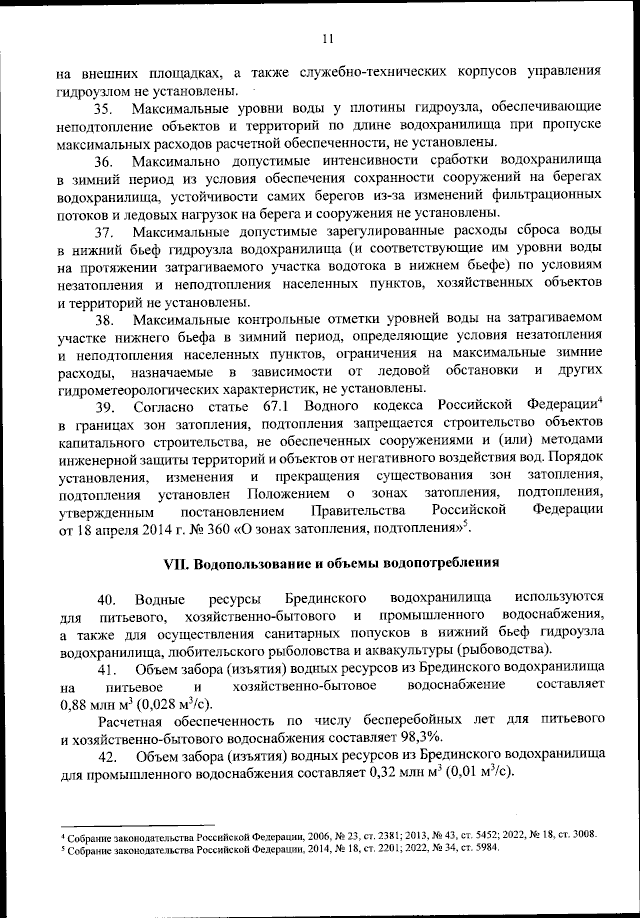 11

на внешних площадках, а также служебно-технических корпусов управления гидроузлом не установлены.

35. Максимальные уровни воды у плотины гидроузла, обеспечивающие неподтопление объектов и территорий по длине водохранилища при пропуске максимальных расходов расчетной обеспеченности, не установлены.

36. Максимально допустимые интенсивности сработки водохранилища в зимний период из условия обеспечения сохранности сооружений на берегах водохранилища, устойчивости самих берегов из-за изменений фильтрационных потоков и ледовых нагрузок на берега и сооружения не установлены.

37. Максимальные допустимые зарегулированные расходы сброса воды в нижний бьеф гидроузла водохранилища (и соответствующие им уровни воды на протяжении затрагиваемого участка водотока в нижнем бьефе) по условиям незатопления и неподтопления населенных пунктов, хозяйственных объектов и территорий не установлены.

38. Максимальные контрольные отметки уровней воды на затрагиваемом участке нижнего бьефа в зимний период, определяющие условия незатопления и неподтопления населенных пунктов, ограничения на максимальные зимние расходы, назначаемые в зависимости от ледовой обстановки и других гидрометеорологических характеристик, не установлены.

39. Согласно статье 67.1 Водного кодекса Российской Федерации$^4$ в границах зон затопления, подтопления запрещается строительство объектов капитального строительства, не обеспеченных сооружениями и (или) методами инженерной защиты территорий и объектов от негативного воздействия вод. Порядок установления, изменения и прекращения существования зон затопления, подтопления установлен Положением о зонах затопления, подтопления, утвержденным постановлением Правительства Российской Федерации от 18 апреля 2014 г. № 360 «О зонах затопления, подтопления»$^5$.

VII. Водопользование и объемы водопотребления

40. Водные ресурсы Брединского водохранилища используются для питьевого, хозяйственно-бытового и промышленного водоснабжения, а также для осуществления санитарных попусков в нижний бьеф гидроузла водохранилища, любительского рыболовства и аквакультуры (рыбоводства).

41. Объем забора (изъятия) водных ресурсов из Брединского водохранилища на питьевое и хозяйственно-бытовое водоснабжение составляет 0,88 млн м$^3$ (0,028 м$^3$/с).

Расчетная обеспеченность по числу бесперебойных лет для питьевого и хозяйственно-бытового водоснабжения составляет 98,3%.

42. Объем забора (изъятия) водных ресурсов из Брединского водохранилища для промышленного водоснабжения составляет 0,32 млн м$^3$ (0,01 м$^3$/с).

$^4$ Собрание законодательства Российской Федерации, 2006, № 23, ст. 2381; 2013, № 43, ст. 5452; 2022, № 18, ст. 3008.
$^5$ Собрание законодательства Российской Федерации, 2014, № 18, ст. 2201; 2022, № 34, ст. 5984.